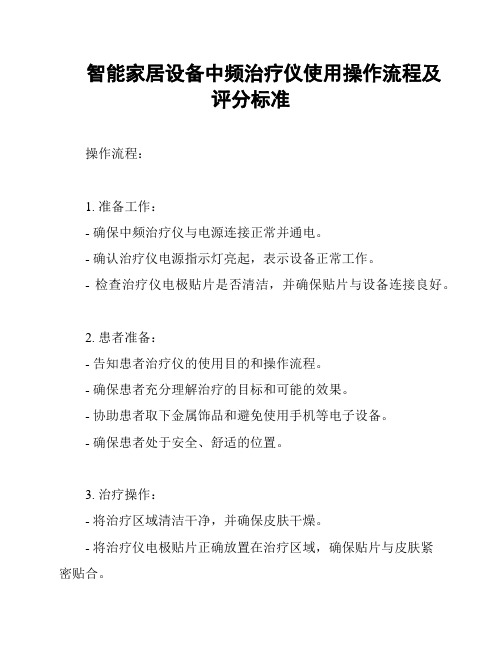 智能家居设备中频治疗仪使用操作流程及评分标准

操作流程：

1. 准备工作：
- 确保中频治疗仪与电源连接正常并通电。
- 确认治疗仪电源指示灯亮起，表示设备正常工作。
- 检查治疗仪电极贴片是否清洁，并确保贴片与设备连接良好。

2. 患者准备：
- 告知患者治疗仪的使用目的和操作流程。
- 确保患者充分理解治疗的目标和可能的效果。
- 协助患者取下金属饰品和避免使用手机等电子设备。
- 确保患者处于安全、舒适的位置。

3. 治疗操作：
- 将治疗区域清洁干净，并确保皮肤干燥。
- 将治疗仪电极贴片正确放置在治疗区域，确保贴片与皮肤紧密贴合。